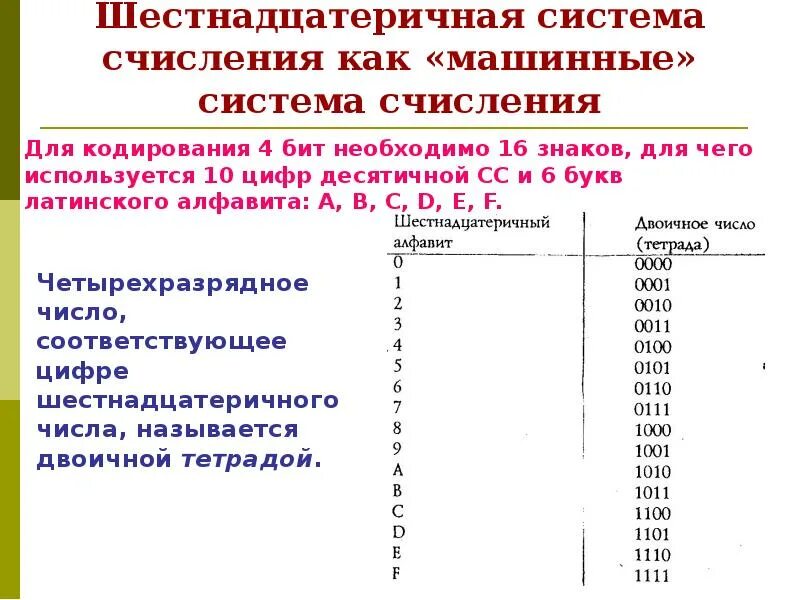 Шестнадцатеричная система счисления как «машинные» система счисления

Для кодирования 4 бит необходимо 16 знаков, для чего используется 10 цифр десятичной СС и 6 букв латинского алфавита: A, B, C, D, E, F.

Четырехразрядное число, соответствующее цифре шестнадцатеричного числа, называется двоичной тетрадой.

| Шестнадцатеричный алфавит | Двоичное число (тетрада) |
|---|---|
| 0 | 0000 |
| 1 | 0001 |
| 2 | 0010 |
| 3 | 0011 |
| 4 | 0100 |
| 5 | 0101 |
| 6 | 0110 |
| 7 | 0111 |
| 8 | 1000 |
| 9 | 1001 |
| A | 1010 |
| B | 1011 |
| C | 1100 |
| D | 1101 |
| E | 1110 |
| F | 1111 |